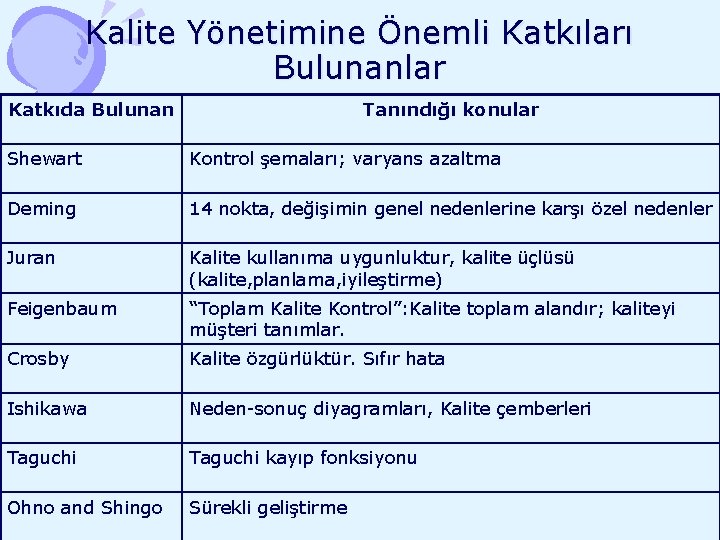 Kalite Yönetimine Önemli Katkıları Bulunanlar

| Katkıda Bulunan | Tanındığı konular |
|---|---|
| Shewart | Kontrol şemaları; varyans azaltma |
| Deming | 14 nokta, değişimin genel nedenlerine karşı özel nedenler |
| Juran | Kalite kullanıma uygunluktur, kalite üçlüsü (kalite,planlama,iyileştirme) |
| Feigenbaum | “Toplam Kalite Kontrol”:Kalite toplam alandır; kaliteyi müşteri tanımlar. |
| Crosby | Kalite özgürlüktür. Sıfır hata |
| Ishikawa | Neden-sonuç diyagramları, Kalite çemberleri |
| Taguchi | Taguchi kayıp fonksiyonu |
| Ohno and Shingo | Sürekli geliştirme |